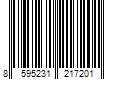 8 595231 217201